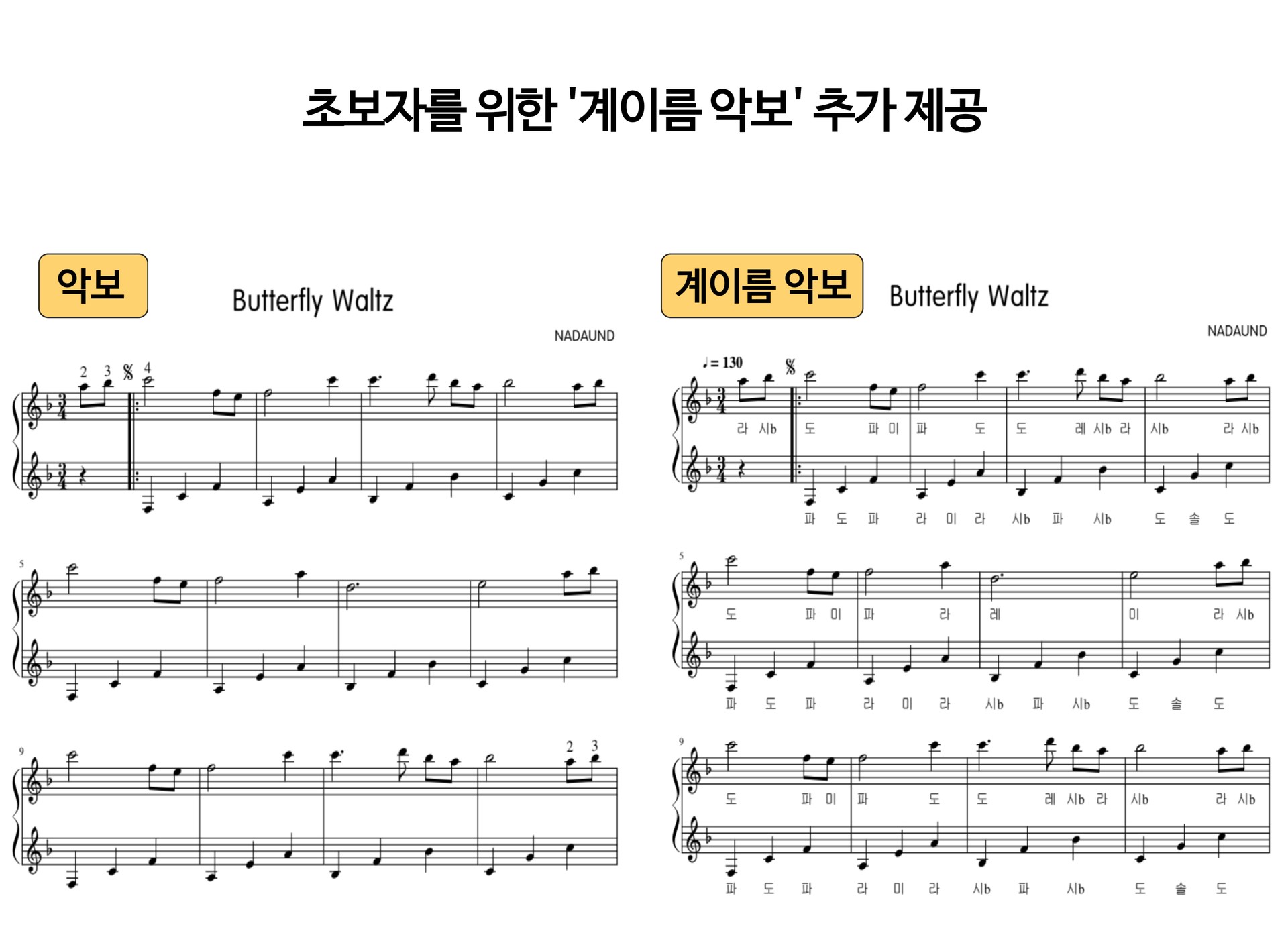 초보자를 위한 '계이름 악보' 추가 제공

악보

Butterfly Waltz

NADAUND

2 3 4

5

9

2 3

계이름 악보

Butterfly Waltz

NADAUND

♩= 130

라 시b 도 파 미 파 도 도 레 시b 라 시b 라 시b

파 도 파 라 미 라 시b 파 시b 도 솔 도

5

도 파 미 파 라 레 미 라 시b

파 도 파 라 미 라 시b 파 시b 도 솔 도

9

도 파 미 파 도 도 레 시b 라 시b 라 시b

파 도 파 라 미 라 시b 파 시b 도 솔 도